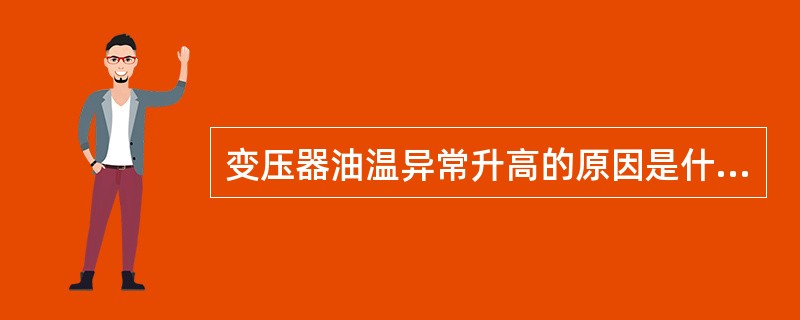 变压器油温异常升高的原因是什...